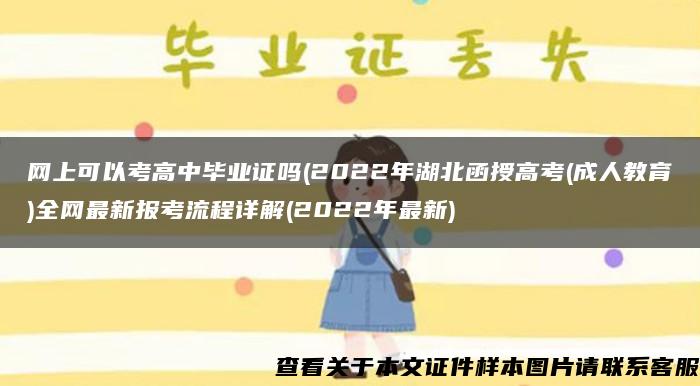 毕业证丢失

网上可以考高中毕业证吗(2022年湖北函授高考(成人教育)全网最新报考流程详解(2022年最新)

查看关于本文证件样本图片请联系客服